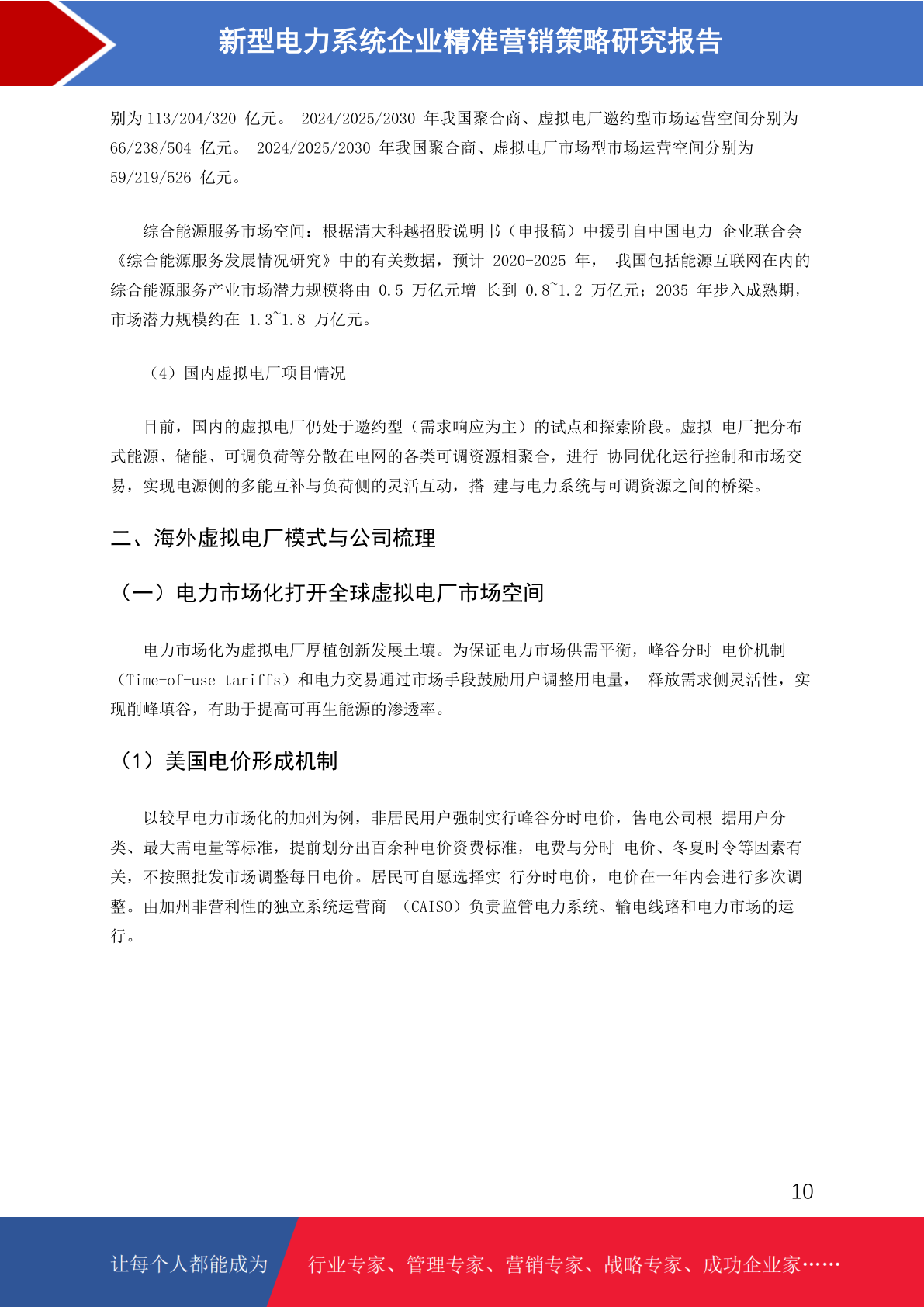 新型电力系统企业精准营销策略研究报告

别为 113/204/320 亿元。 2024/2025/2030 年我国聚合商、虚拟电厂邀约型市场运营空间分别为 66/238/504 亿元。 2024/2025/2030 年我国聚合商、虚拟电厂市场型市场运营空间分别为 59/219/526 亿元。

综合能源服务市场空间：根据清大科越招股说明书（申报稿）中援引自中国电力 企业联合会《综合能源服务发展情况研究》中的有关数据，预计 2020-2025 年， 我国包括能源互联网在内的综合能源服务产业市场潜力规模将由 0.5 万亿元增 长到 0.8~1.2 万亿元；2035 年步入成熟期，市场潜力规模约在 1.3~1.8 万亿元。

（4）国内虚拟电厂项目情况

目前，国内的虚拟电厂仍处于邀约型（需求响应为主）的试点和探索阶段。虚拟 电厂把分布式能源、储能、可调负荷等分散在电网的各类可调资源相聚合，进行 协同优化运行控制和市场交易，实现电源侧的多能互补与负荷侧的灵活互动，搭 建与电力系统与可调资源之间的桥梁。

二、海外虚拟电厂模式与公司梳理

（一）电力市场化打开全球虚拟电厂市场空间

电力市场化为虚拟电厂厚植创新发展土壤。为保证电力市场供需平衡，峰谷分时 电价机制（Time-of-use tariffs）和电力交易通过市场手段鼓励用户调整用电量， 释放需求侧灵活性，实现削峰填谷，有助于提高可再生能源的渗透率。

（1）美国电价形成机制

以较早电力市场化的加州为例，非居民用户强制实行峰谷分时电价，售电公司根 据用户分类、最大需电量等标准，提前划分出百余种电价资费标准，电费与分时 电价、冬夏时令等因素有关，不按照批发市场调整每日电价。居民可自愿选择实 行分时电价，电价在一年内会进行多次调整。由加州非营利性的独立系统运营商 （CAISO）负责监管电力系统、输电线路和电力市场的运行。

10

让每个人都能成为 行业专家、管理专家、营销专家、战略专家、成功企业家……